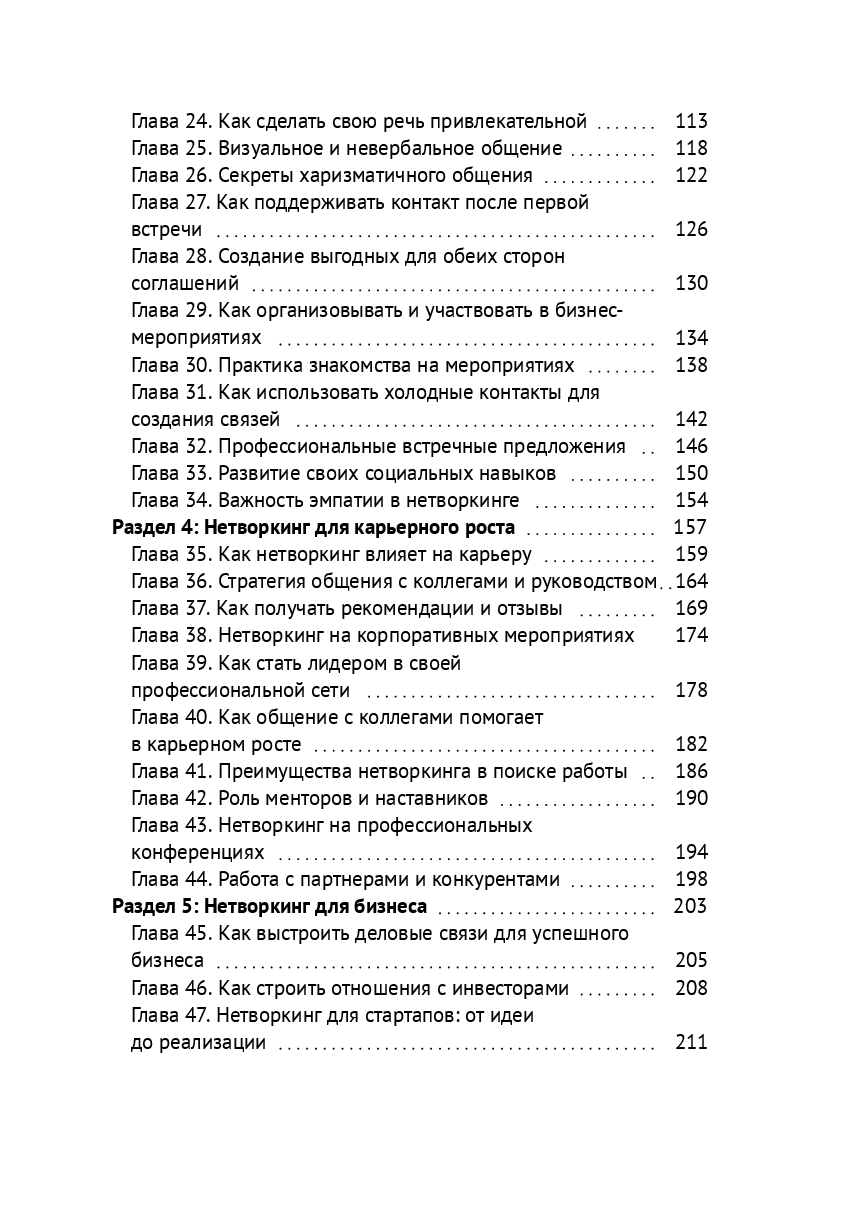 Глава 24. Как сделать свою речь привлекательной 113
Глава 25. Визуальное и невербальное общение 118
Глава 26. Секреты харизматичного общения 122
Глава 27. Как поддерживать контакт после первой встречи 126
Глава 28. Создание выгодных для обеих сторон соглашений 130
Глава 29. Как организовывать и участвовать в бизнес-мероприятиях 134
Глава 30. Практика знакомства на мероприятиях 138
Глава 31. Как использовать холодные контакты для создания связей 142
Глава 32. Профессиональные встречные предложения 146
Глава 33. Развитие своих социальных навыков 150
Глава 34. Важность эмпатии в нетворкинге 154
Раздел 4: Нетворкинг для карьерного роста 157
Глава 35. Как нетворкинг влияет на карьеру 159
Глава 36. Стратегия общения с коллегами и руководством 164
Глава 37. Как получать рекомендации и отзывы 169
Глава 38. Нетворкинг на корпоративных мероприятиях 174
Глава 39. Как стать лидером в своей профессиональной сети 178
Глава 40. Как общение с коллегами помогает в карьерном росте 182
Глава 41. Преимущества нетворкинга в поиске работы 186
Глава 42. Роль менторов и наставников 190
Глава 43. Нетворкинг на профессиональных конференциях 194
Глава 44. Работа с партнерами и конкурентами 198
Раздел 5: Нетворкинг для бизнеса 203
Глава 45. Как выстроить деловые связи для успешного бизнеса 205
Глава 46. Как строить отношения с инвесторами 208
Глава 47. Нетворкинг для стартапов: от идеи до реализации 211